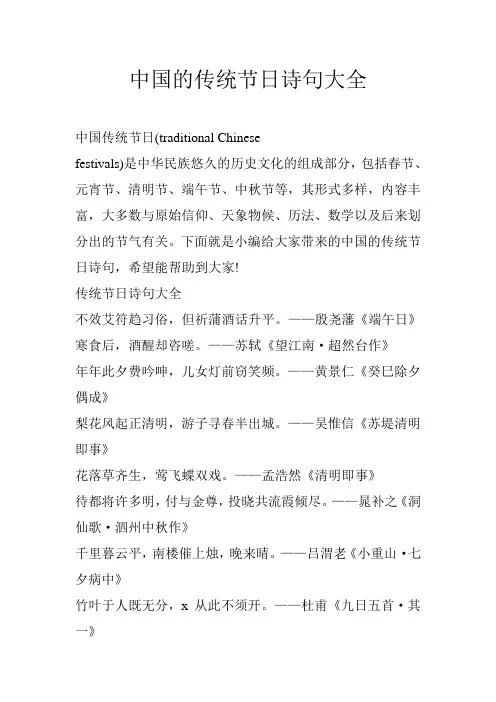 中国的传统节日诗句大全

中国传统节日(traditional Chinese festivals)是中华民族悠久的历史文化的组成部分，包括春节、元宵节、清明节、端午节、中秋节等，其形式多样，内容丰富，大多数与原始信仰、天象物候、历法、数学以及后来划分出的节气有关。下面就是小编给大家带来的中国的传统节日诗句，希望能帮助到大家!

传统节日诗句大全

不效艾符趋习俗，但祈蒲酒话升平。——殷尧藩《端午日》

寒食后，酒醒却咨嗟。——苏轼《望江南·超然台作》

年年此夕费吟呻，儿女灯前窃笑频。——黄景仁《癸巳除夕偶成》

梨花风起正清明，游子寻春半出城。——吴惟信《苏堤清明即事》

花落草齐生，莺飞蝶双戏。——孟浩然《清明即事》

待都将许多明，付与金尊，投晓共流霞倾尽。——晁补之《洞仙歌·泗州中秋作》

千里暮云平，南楼催上烛，晚来晴。——吕渭老《小重山·七夕病中》

竹叶于人既无分，x 从此不须开。——杜甫《九日五首·其一》